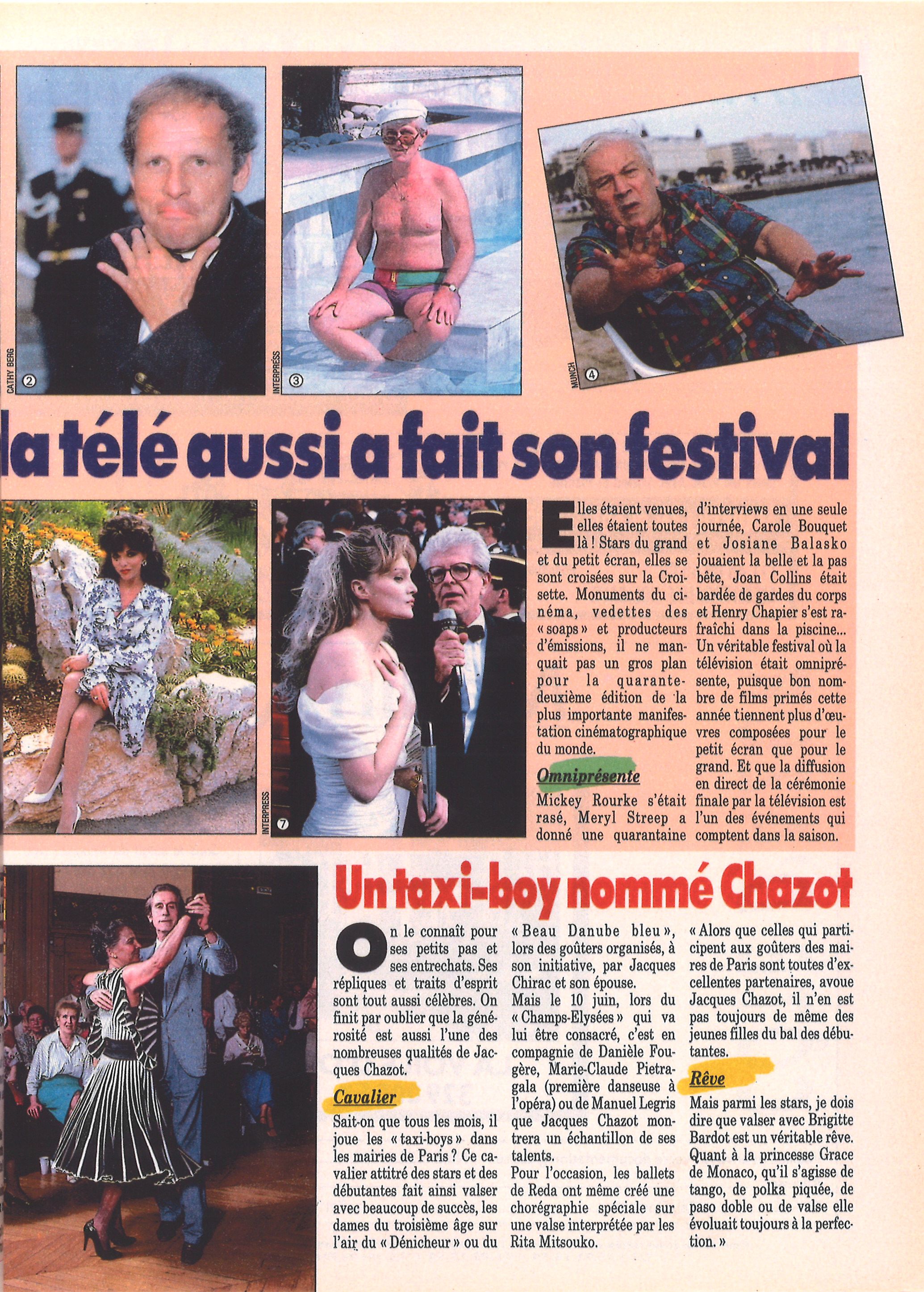 CATHY BERG ②

INTERPRESS ③

MUNCH ④

la télé aussi a fait son festival

INTERPRESS ⑦

Elles étaient venues, elles étaient toutes là ! Stars du grand et du petit écran, elles se sont croisées sur la Croisette. Monuments du cinéma, vedettes des « soaps » et producteurs d'émissions, il ne manquait pas un gros plan pour la quarante-deuxième édition de la plus importante manifestation cinématographique du monde.

Omniprésente

Mickey Rourke s'était rasé, Meryl Streep a donné une quarantaine d'interviews en une seule journée, Carole Bouquet et Josiane Balasko jouaient la belle et la pas bête, Joan Collins était bardée de gardes du corps et Henry Chapier s'est rafraîchi dans la piscine... Un véritable festival où la télévision était omniprésente, puisque bon nombre de films primés cette année tiennent plus d'œuvres composées pour le petit écran que pour le grand. Et que la diffusion en direct de la cérémonie finale par la télévision est l'un des événements qui comptent dans la saison.

Un taxi-boy nommé Chazot

On le connaît pour ses petits pas et ses entrechats. Ses répliques et traits d'esprit sont tout aussi célèbres. On finit par oublier que la générosité est aussi l'une des nombreuses qualités de Jacques Chazot.

Cavalier

Sait-on que tous les mois, il joue les « taxi-boys » dans les mairies de Paris ? Ce cavalier attitré des stars et des débutantes fait ainsi valser avec beaucoup de succès, les dames du troisième âge sur l'air du « Dénicheur » ou du « Beau Danube bleu », lors des goûters organisés, à son initiative, par Jacques Chirac et son épouse.

Mais le 10 juin, lors du « Champs-Elysées » qui va lui être consacré, c'est en compagnie de Danièle Fougère, Marie-Claude Pietragala (première danseuse à l'opéra) ou de Manuel Legris que Jacques Chazot montrera un échantillon de ses talents.

Pour l'occasion, les ballets de Reda ont même créé une chorégraphie spéciale sur une valse interprétée par les Rita Mitsouko.

« Alors que celles qui participent aux goûters des maires de Paris sont toutes d'excellentes partenaires, avoue Jacques Chazot, il n'en est pas toujours de même des jeunes filles du bal des débutantes.

Rêve

Mais parmi les stars, je dois dire que valser avec Brigitte Bardot est un véritable rêve. Quant à la princesse Grace de Monaco, qu'il s'agisse de tango, de polka piquée, de paso doble ou de valse elle évoluait toujours à la perfection. »